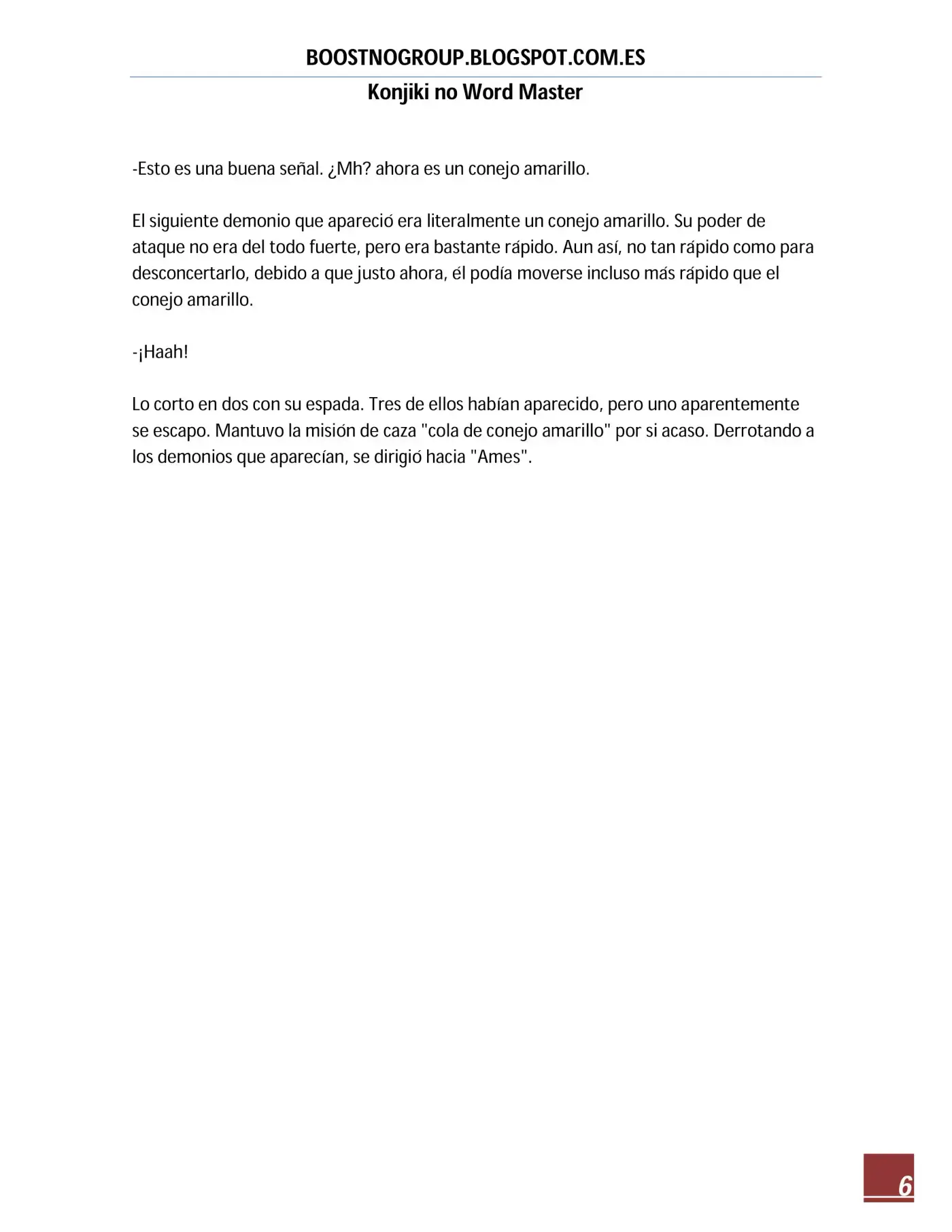 BOOSTNOGROUP.BLOGSPOT.COM.ES

Konjiki no Word Master

-Esto es una buena señal. ¿Mh? ahora es un conejo amarillo.

El siguiente demonio que apareció era literalmente un conejo amarillo. Su poder de ataque no era del todo fuerte, pero era bastante rápido. Aun así, no tan rápido como para desconcertarlo, debido a que justo ahora, él podía moverse incluso más rápido que el conejo amarillo.

-¡Haah!

Lo corto en dos con su espada. Tres de ellos habían aparecido, pero uno aparentemente se escapo. Mantuvo la misión de caza "cola de conejo amarillo" por si acaso. Derrotando a los demonios que aparecían, se dirigió hacia "Ames".

6